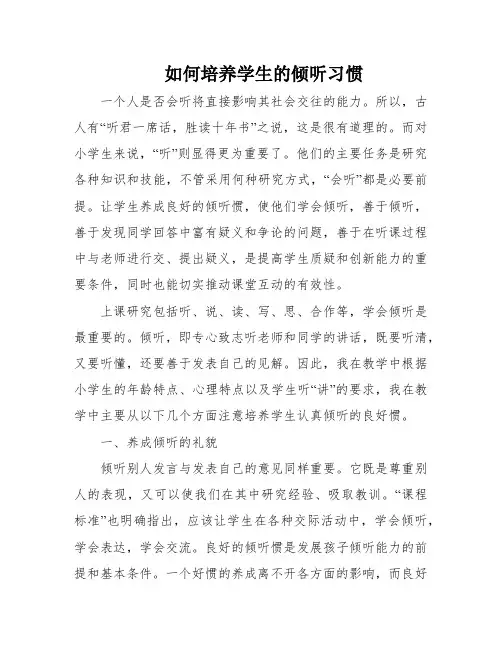 如何培养学生的倾听习惯

一个人是否会听将直接影响其社会交往的能力。所以，古人有“听君一席话，胜读十年书”之说，这是很有道理的。而对小学生来说，“听”则显得更为重要了。他们的主要任务是研究各种知识和技能，不管采用何种研究方式，“会听”都是必要前提。让学生养成良好的倾听惯，使他们学会倾听，善于倾听，善于发现同学回答中富有疑义和争论的问题，善于在听课过程中与老师进行交、提出疑义，是提高学生质疑和创新能力的重要条件，同时也能切实推动课堂互动的有效性。

上课研究包括听、说、读、写、思、合作等，学会倾听是最重要的。倾听，即专心致志听老师和同学的讲话，既要听清，又要听懂，还要善于发表自己的见解。因此，我在教学中根据小学生的年龄特点、心理特点以及学生听“讲”的要求，我在教学中主要从以下几个方面注意培养学生认真倾听的良好惯。

一、养成倾听的礼貌

倾听别人发言与发表自己的意见同样重要。它既是尊重别人的表现，又可以使我们在其中研究经验、吸取教训。“课程标准”也明确指出，应该让学生在各种交际活动中，学会倾听，学会表达，学会交流。良好的倾听惯是发展孩子倾听能力的前提和基本条件。一个好惯的养成离不开各方面的影响，而良好